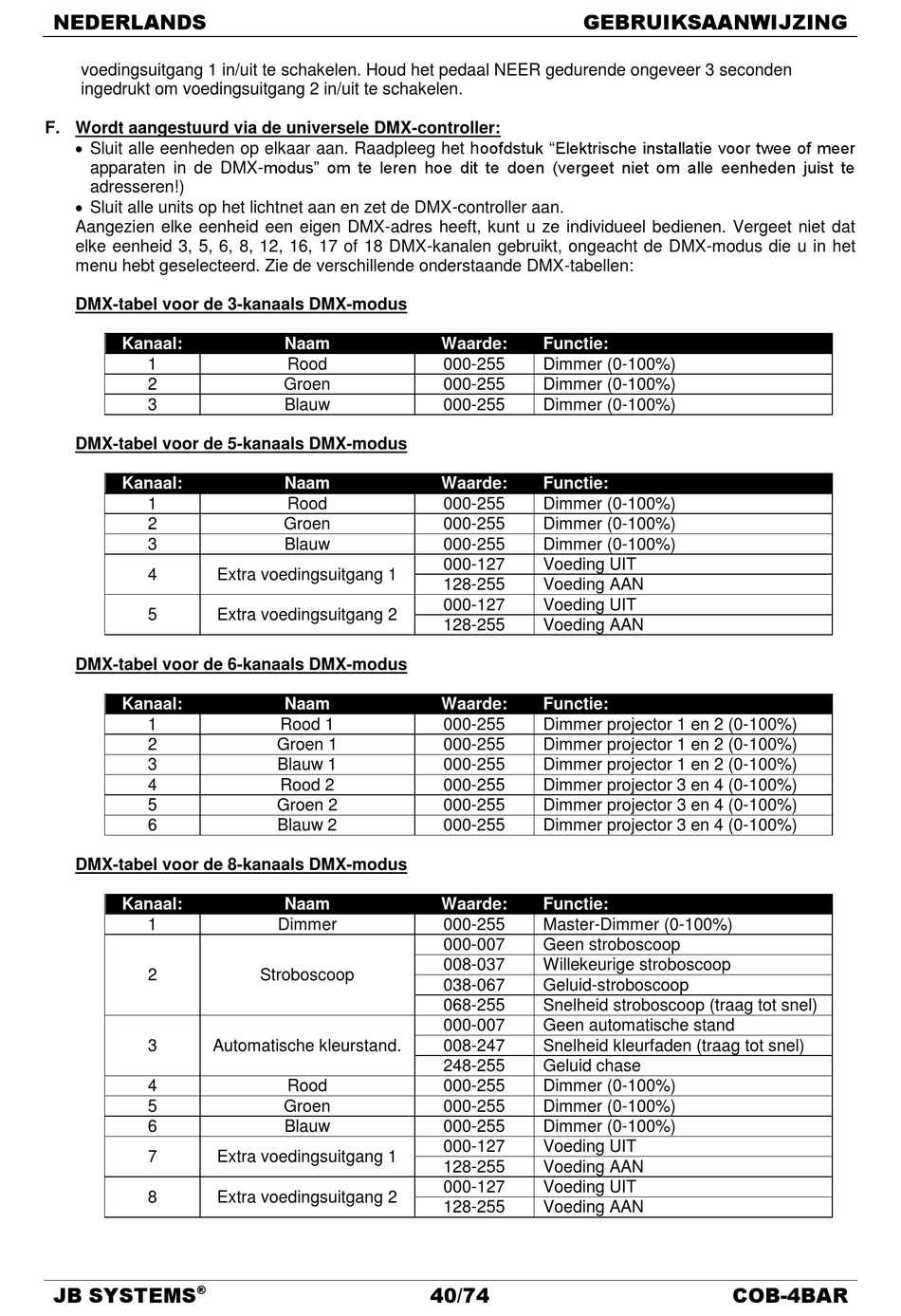 NEDERLANDS GEBRUIKSAANWIJZING

voedingsuitgang 1 in/uit te schakelen. Houd het pedaal NEER gedurende ongeveer 3 seconden ingedrukt om voedingsuitgang 2 in/uit te schakelen.

F. Wordt aangestuurd via de universele DMX-controller:
• Sluit alle eenheden op elkaar aan. Raadpleeg het hoofdstuk "Elektrische installatie voor twee of meer apparaten in de DMX-modus" om te leren hoe dit te doen (vergeet niet om alle eenheden juist te adresseren!)
• Sluit alle units op het lichtnet aan en zet de DMX-controller aan.
Aangezien elke eenheid een eigen DMX-adres heeft, kunt u ze individueel bedienen. Vergeet niet dat elke eenheid 3, 5, 6, 8, 12, 16, 17 of 18 DMX-kanalen gebruikt, ongeacht de DMX-modus die u in het menu hebt geselecteerd. Zie de verschillende onderstaande DMX-tabellen:

DMX-tabel voor de 3-kanaals DMX-modus

| Kanaal: | Naam | Waarde: | Functie: |
|---|---|---|---|
| 1 | Rood | 000-255 | Dimmer (0-100%) |
| 2 | Groen | 000-255 | Dimmer (0-100%) |
| 3 | Blauw | 000-255 | Dimmer (0-100%) |

DMX-tabel voor de 5-kanaals DMX-modus

| Kanaal: | Naam | Waarde: | Functie: |
|---|---|---|---|
| 1 | Rood | 000-255 | Dimmer (0-100%) |
| 2 | Groen | 000-255 | Dimmer (0-100%) |
| 3 | Blauw | 000-255 | Dimmer (0-100%) |
| 4 | Extra voedingsuitgang 1 | 000-127 | Voeding UIT |
| | | 128-255 | Voeding AAN |
| 5 | Extra voedingsuitgang 2 | 000-127 | Voeding UIT |
| | | 128-255 | Voeding AAN |

DMX-tabel voor de 6-kanaals DMX-modus

| Kanaal: | Naam | Waarde: | Functie: |
|---|---|---|---|
| 1 | Rood 1 | 000-255 | Dimmer projector 1 en 2 (0-100%) |
| 2 | Groen 1 | 000-255 | Dimmer projector 1 en 2 (0-100%) |
| 3 | Blauw 1 | 000-255 | Dimmer projector 1 en 2 (0-100%) |
| 4 | Rood 2 | 000-255 | Dimmer projector 3 en 4 (0-100%) |
| 5 | Groen 2 | 000-255 | Dimmer projector 3 en 4 (0-100%) |
| 6 | Blauw 2 | 000-255 | Dimmer projector 3 en 4 (0-100%) |

DMX-tabel voor de 8-kanaals DMX-modus

| Kanaal: | Naam | Waarde: | Functie: |
|---|---|---|---|
| 1 | Dimmer | 000-255 | Master-Dimmer (0-100%) |
| 2 | Stroboscoop | 000-007 | Geen stroboscoop |
| | | 008-037 | Willekeurige stroboscoop |
| | | 038-067 | Geluid-stroboscoop |
| | | 068-255 | Snelheid stroboscoop (traag tot snel) |
| 3 | Automatische kleurstand. | 000-007 | Geen automatische stand |
| | | 008-247 | Snelheid kleurfaden (traag tot snel) |
| | | 248-255 | Geluid chase |
| 4 | Rood | 000-255 | Dimmer (0-100%) |
| 5 | Groen | 000-255 | Dimmer (0-100%) |
| 6 | Blauw | 000-255 | Dimmer (0-100%) |
| 7 | Extra voedingsuitgang 1 | 000-127 | Voeding UIT |
| | | 128-255 | Voeding AAN |
| 8 | Extra voedingsuitgang 2 | 000-127 | Voeding UIT |
| | | 128-255 | Voeding AAN |

JB SYSTEMS® 40/74 COB-4BAR